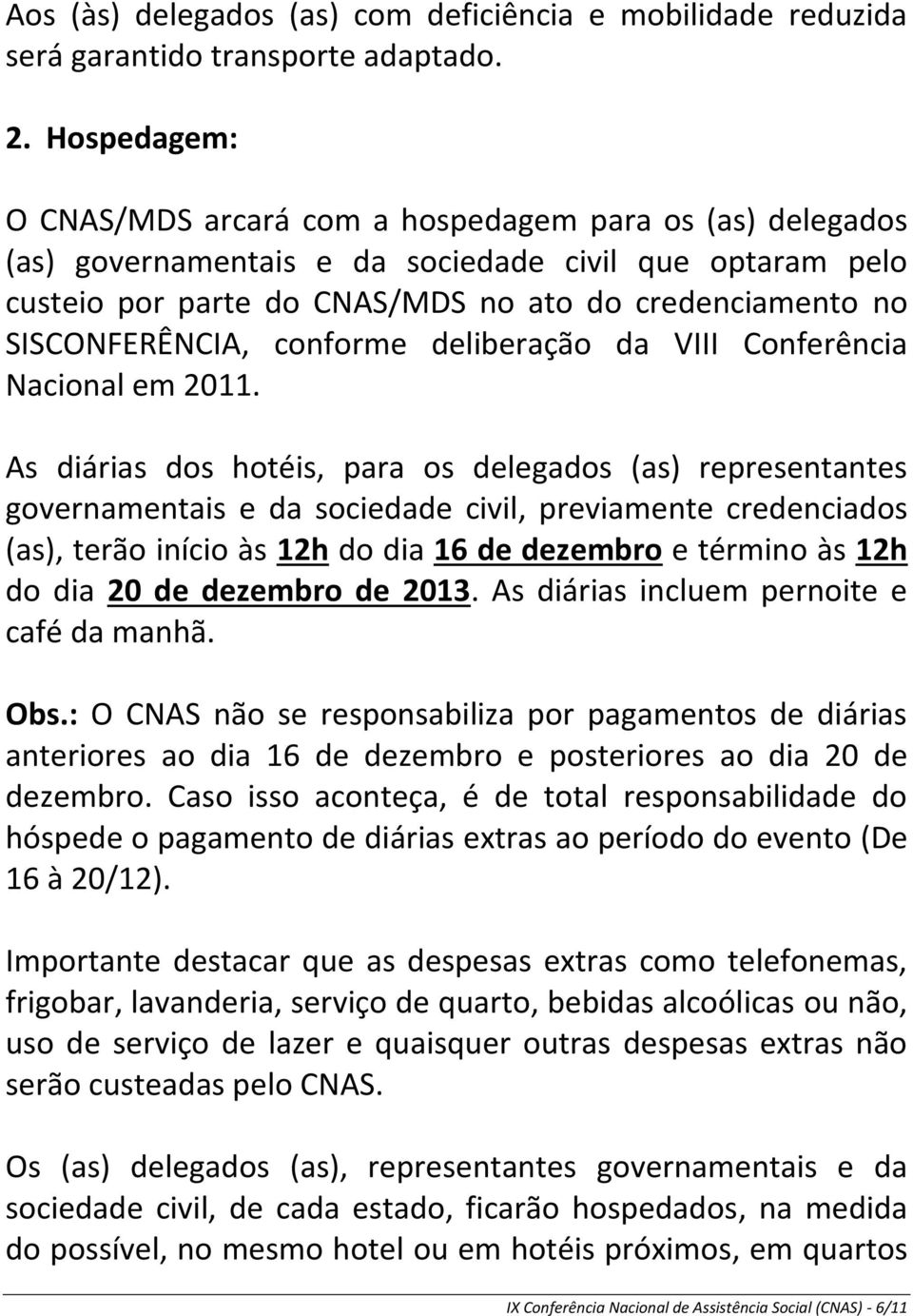 Aos (às) delegados (as) com deficiência e mobilidade reduzida será garantido transporte adaptado.

2. Hospedagem:

O CNAS/MDS arcará com a hospedagem para os (as) delegados (as) governamentais e da sociedade civil que optaram pelo custeio por parte do CNAS/MDS no ato do credenciamento no SISCONFERÊNCIA, conforme deliberação da VIII Conferência Nacional em 2011.

As diárias dos hotéis, para os delegados (as) representantes governamentais e da sociedade civil, previamente credenciados (as), terão início às 12h do dia 16 de dezembro e término às 12h do dia 20 de dezembro de 2013. As diárias incluem pernoite e café da manhã.

Obs.: O CNAS não se responsabiliza por pagamentos de diárias anteriores ao dia 16 de dezembro e posteriores ao dia 20 de dezembro. Caso isso aconteça, é de total responsabilidade do hóspede o pagamento de diárias extras ao período do evento (De 16 à 20/12).

Importante destacar que as despesas extras como telefonemas, frigobar, lavanderia, serviço de quarto, bebidas alcoólicas ou não, uso de serviço de lazer e quaisquer outras despesas extras não serão custeadas pelo CNAS.

Os (as) delegados (as), representantes governamentais e da sociedade civil, de cada estado, ficarão hospedados, na medida do possível, no mesmo hotel ou em hotéis próximos, em quartos

IX Conferência Nacional de Assistência Social (CNAS) - 6/11